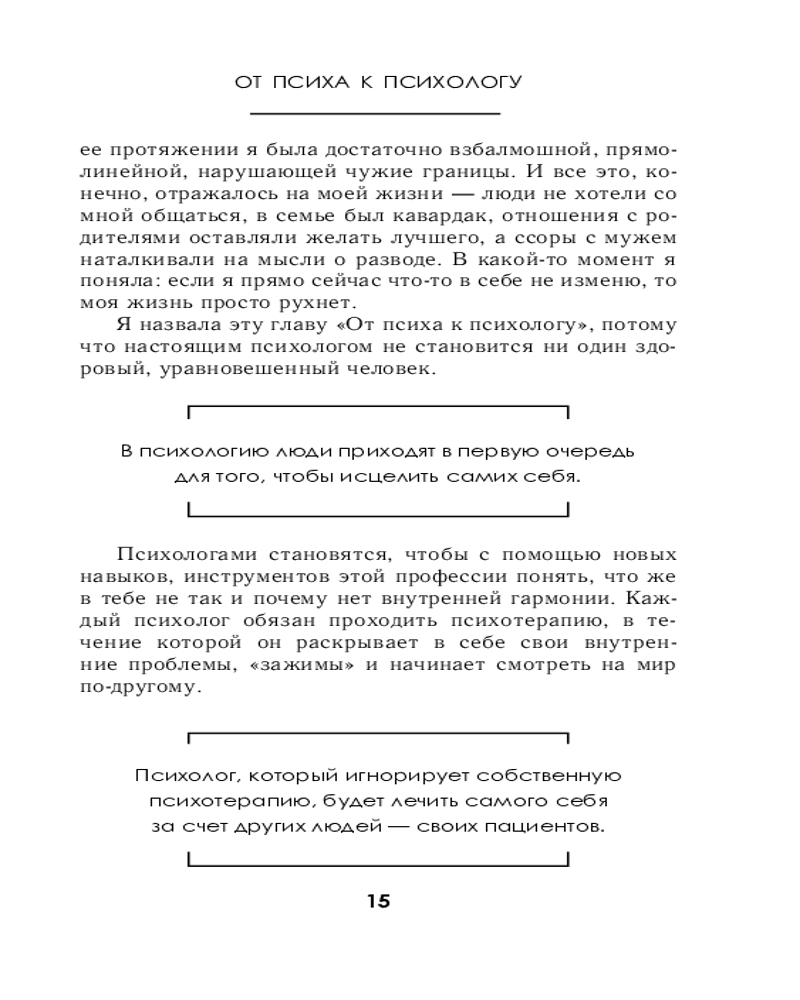 ОТ ПСИХА К ПСИХОЛОГУ

ее протяжении я была достаточно взбалмошной, прямолинейной, нарушающей чужие границы. И все это, конечно, отражалось на моей жизни — люди не хотели со мной общаться, в семье был кавардак, отношения с родителями оставляли желать лучшего, а ссоры с мужем наталкивали на мысли о разводе. В какой-то момент я поняла: если я прямо сейчас что-то в себе не изменю, то моя жизнь просто рухнет.

Я назвала эту главу «От психа к психологу», потому что настоящим психологом не становится ни один здоровый, уравновешенный человек.

В психологию люди приходят в первую очередь для того, чтобы исцелить самих себя.

Психологами становятся, чтобы с помощью новых навыков, инструментов этой профессии понять, что же в тебе не так и почему нет внутренней гармонии. Каждый психолог обязан проходить психотерапию, в течение которой он раскрывает в себе свои внутренние проблемы, «зажимы» и начинает смотреть на мир по-другому.

Психолог, который игнорирует собственную психотерапию, будет лечить самого себя за счет других людей — своих пациентов.

15